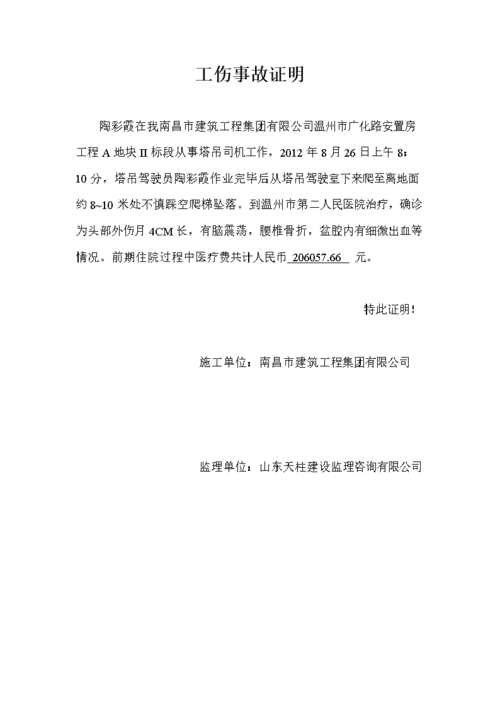 工伤事故证明

陶彩霞在我南昌市建筑工程集团有限公司温州市广化路安置房工程 A 地块 II 标段从事塔吊司机工作，2012 年 8 月 26 日上午 8：10 分，塔吊驾驶员陶彩霞作业完毕后从塔吊驾驶室下来爬至离地面约 8~10 米处不慎踩空爬梯坠落。到温州市第二人民医院治疗，确诊为头部外伤月 4CM 长，有脑震荡，腰椎骨折，盆腔内有细微出血等情况。前期住院过程中医疗费共计人民币 206057.66 元。

特此证明！

施工单位：南昌市建筑工程集团有限公司

监理单位：山东天柱建设监理咨询有限公司